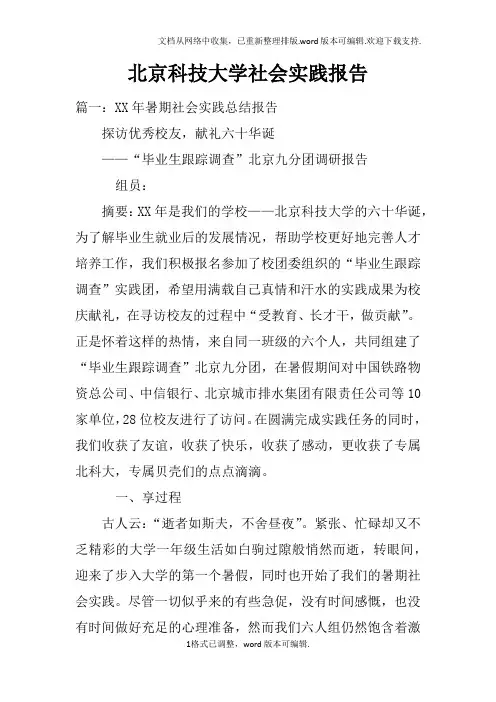 文档从网络中收集，已重新整理排版.word版本可编辑.欢迎下载支持.

北京科技大学社会实践报告

篇一：XX年暑期社会实践总结报告

探访优秀校友，献礼六十华诞

——“毕业生跟踪调查”北京九分团调研报告

组员：

摘要：XX年是我们的学校——北京科技大学的六十华诞，为了解毕业生就业后的发展情况，帮助学校更好地完善人才培养工作，我们积极报名参加了校团委组织的“毕业生跟踪调查”实践团，希望用满载自己真情和汗水的实践成果为校庆献礼，在寻访校友的过程中“受教育、长才干，做贡献”。正是怀着这样的热情，来自同一班级的六个人，共同组建了“毕业生跟踪调查”北京九分团，在暑假期间对中国铁路物资总公司、中信银行、北京城市排水集团有限责任公司等10家单位，28位校友进行了访问。在圆满完成实践任务的同时，我们收获了友谊，收获了快乐，收获了感动，更收获了专属北科大，专属贝壳们的点点滴滴。

一、享过程

古人云：“逝者如斯夫，不舍昼夜”。紧张、忙碌却又不乏精彩的大学一年级生活如白驹过隙般悄然而逝，转眼间，迎来了步入大学的第一个暑假，同时也开始了我们的暑期社会实践。尽管一切似乎来的有些急促，没有时间感慨，也没有时间做好充足的心理准备，然而我们六人组仍然饱含着激

1格式已调整，word版本可编辑.